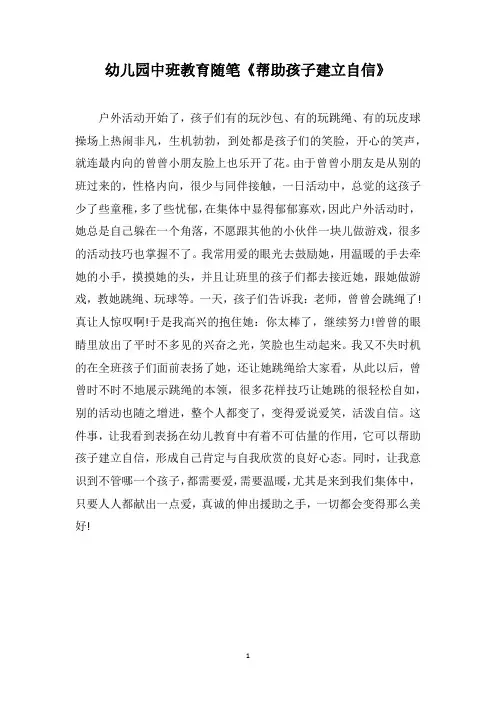 幼儿园中班教育随笔《帮助孩子建立自信》

户外活动开始了，孩子们有的玩沙包、有的玩跳绳、有的玩皮球操场上热闹非凡，生机勃勃，到处都是孩子们的笑脸，开心的笑声，就连最内向的曾曾小朋友脸上也乐开了花。由于曾曾小朋友是从别的班过来的，性格内向，很少与同伴接触，一日活动中，总觉的这孩子少了些童稚，多了些忧郁，在集体中显得郁郁寡欢，因此户外活动时，她总是自己躲在一个角落，不愿跟其他的小伙伴一块儿做游戏，很多的活动技巧也掌握不了。我常用爱的眼光去鼓励她，用温暖的手去牵她的小手，摸摸她的头，并且让班里的孩子们都去接近她，跟她做游戏，教她跳绳、玩球等。一天，孩子们告诉我：老师，曾曾会跳绳了!真让人惊叹啊!于是我高兴的抱住她：你太棒了，继续努力!曾曾的眼睛里放出了平时不多见的兴奋之光，笑脸也生动起来。我又不失时机的在全班孩子们面前表扬了她，还让她跳绳给大家看，从此以后，曾曾时不时不地展示跳绳的本领，很多花样技巧让她跳的很轻松自如，别的活动也随之增进，整个人都变了，变得爱说爱笑，活泼自信。这件事，让我看到表扬在幼儿教育中有着不可估量的作用，它可以帮助孩子建立自信，形成自己肯定与自我欣赏的良好心态。同时，让我意识到不管哪一个孩子，都需要爱，需要温暖，尤其是来到我们集体中，只要人人都献出一点爱，真诚的伸出援助之手，一切都会变得那么美好!

1